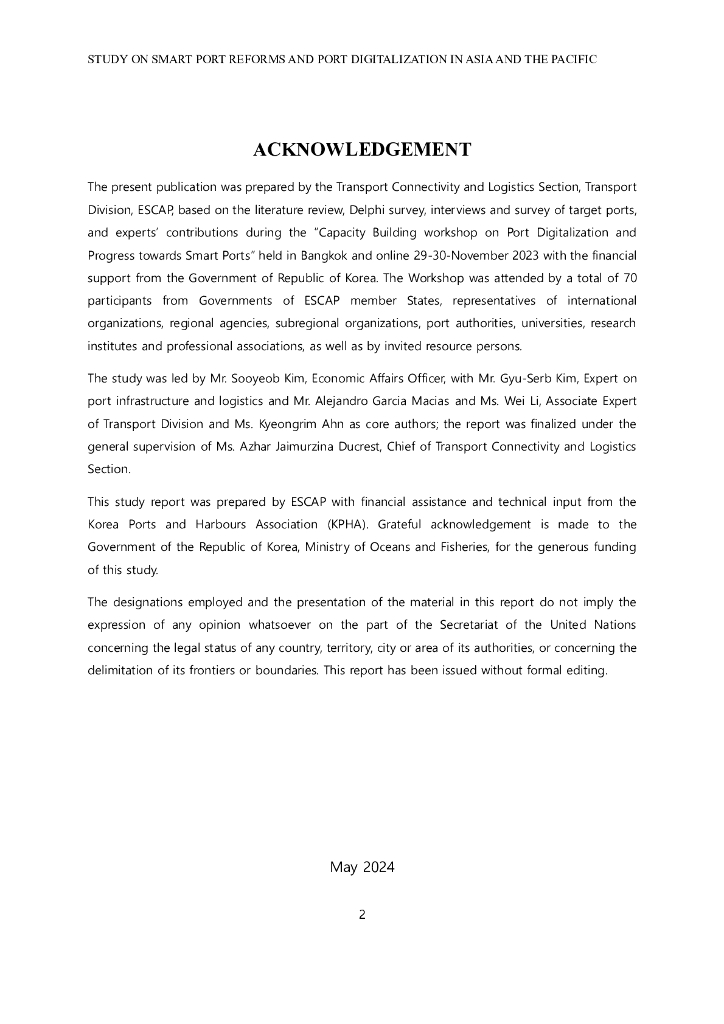 STUDY ON SMART PORT REFORMS AND PORT DIGITALIZATION IN ASIA AND THE PACIFIC

ACKNOWLEDGEMENT

The present publication was prepared by the Transport Connectivity and Logistics Section, Transport Division, ESCAP, based on the literature review, Delphi survey, interviews and survey of target ports, and experts' contributions during the "Capacity Building workshop on Port Digitalization and Progress towards Smart Ports" held in Bangkok and online 29-30-November 2023 with the financial support from the Government of Republic of Korea. The Workshop was attended by a total of 70 participants from Governments of ESCAP member States, representatives of international organizations, regional agencies, subregional organizations, port authorities, universities, research institutes and professional associations, as well as by invited resource persons.

The study was led by Mr. Sooyeob Kim, Economic Affairs Officer, with Mr. Gyu-Serb Kim, Expert on port infrastructure and logistics and Mr. Alejandro Garcia Macias and Ms. Wei Li, Associate Expert of Transport Division and Ms. Kyeongrim Ahn as core authors; the report was finalized under the general supervision of Ms. Azhar Jaimurzina Ducrest, Chief of Transport Connectivity and Logistics Section.

This study report was prepared by ESCAP with financial assistance and technical input from the Korea Ports and Harbours Association (KPHA). Grateful acknowledgement is made to the Government of the Republic of Korea, Ministry of Oceans and Fisheries, for the generous funding of this study.

The designations employed and the presentation of the material in this report do not imply the expression of any opinion whatsoever on the part of the Secretariat of the United Nations concerning the legal status of any country, territory, city or area of its authorities, or concerning the delimitation of its frontiers or boundaries. This report has been issued without formal editing.

May 2024

2